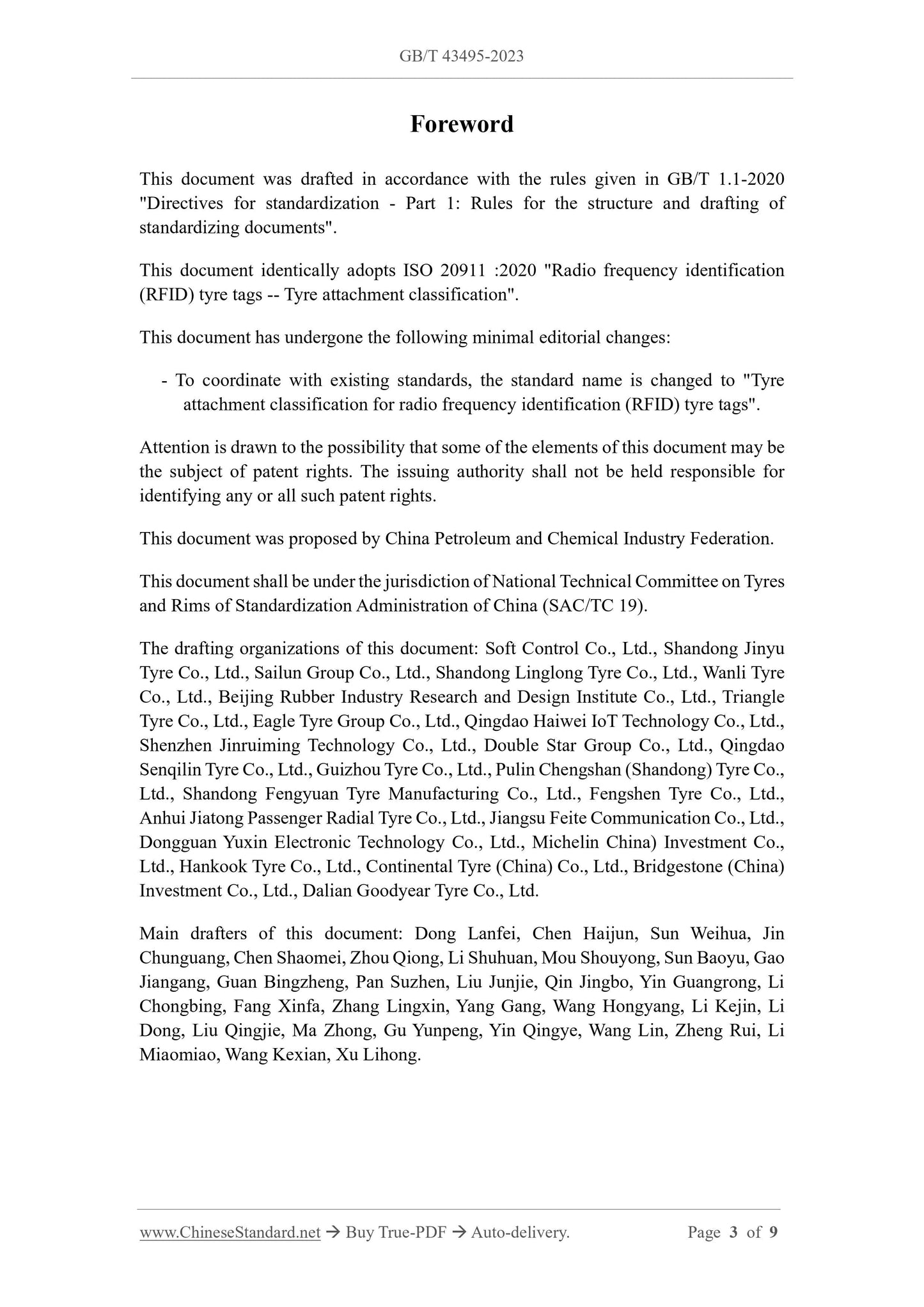 GB/T 43495-2023

Foreword

This document was drafted in accordance with the rules given in GB/T 1.1-2020 "Directives for standardization - Part 1: Rules for the structure and drafting of standardizing documents".

This document identically adopts ISO 20911 :2020 "Radio frequency identification (RFID) tyre tags -- Tyre attachment classification".

This document has undergone the following minimal editorial changes:

- To coordinate with existing standards, the standard name is changed to "Tyre attachment classification for radio frequency identification (RFID) tyre tags".

Attention is drawn to the possibility that some of the elements of this document may be the subject of patent rights. The issuing authority shall not be held responsible for identifying any or all such patent rights.

This document was proposed by China Petroleum and Chemical Industry Federation.

This document shall be under the jurisdiction of National Technical Committee on Tyres and Rims of Standardization Administration of China (SAC/TC 19).

The drafting organizations of this document: Soft Control Co., Ltd., Shandong Jinyu Tyre Co., Ltd., Sailun Group Co., Ltd., Shandong Linglong Tyre Co., Ltd., Wanli Tyre Co., Ltd., Beijing Rubber Industry Research and Design Institute Co., Ltd., Triangle Tyre Co., Ltd., Eagle Tyre Group Co., Ltd., Qingdao Haiwei IoT Technology Co., Ltd., Shenzhen Jinruiming Technology Co., Ltd., Double Star Group Co., Ltd., Qingdao Senqilin Tyre Co., Ltd., Guizhou Tyre Co., Ltd., Pulin Chengshan (Shandong) Tyre Co., Ltd., Shandong Fengyuan Tyre Manufacturing Co., Ltd., Fengshen Tyre Co., Ltd., Anhui Jiatong Passenger Radial Tyre Co., Ltd., Jiangsu Feite Communication Co., Ltd., Dongguan Yuxin Electronic Technology Co., Ltd., Michelin China) Investment Co., Ltd., Hankook Tyre Co., Ltd., Continental Tyre (China) Co., Ltd., Bridgestone (China) Investment Co., Ltd., Dalian Goodyear Tyre Co., Ltd.

Main drafters of this document: Dong Lanfei, Chen Haijun, Sun Weihua, Jin Chunguang, Chen Shaomei, Zhou Qiong, Li Shuhuan, Mou Shouyong, Sun Baoyu, Gao Jiangang, Guan Bingzheng, Pan Suzhen, Liu Junjie, Qin Jingbo, Yin Guangrong, Li Chongbing, Fang Xinfa, Zhang Lingxin, Yang Gang, Wang Hongyang, Li Kejin, Li Dong, Liu Qingjie, Ma Zhong, Gu Yunpeng, Yin Qingye, Wang Lin, Zheng Rui, Li Miaomiao, Wang Kexian, Xu Lihong.

www.ChineseStandard.net → Buy True-PDF → Auto-delivery. Page 3 of 9